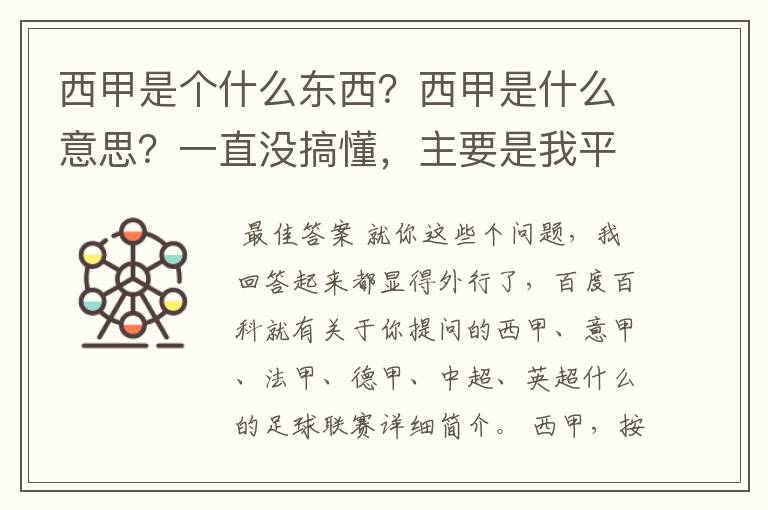 西甲是个什么东西？西甲是什么意思？一直没搞懂，主要是我平

最佳答案 就你这些个问题，我回答起来都显得外行了，百度百科就有关于你提问的西甲、意甲、法甲、德甲、中超、英超什么的足球联赛详细简介。 西甲，按